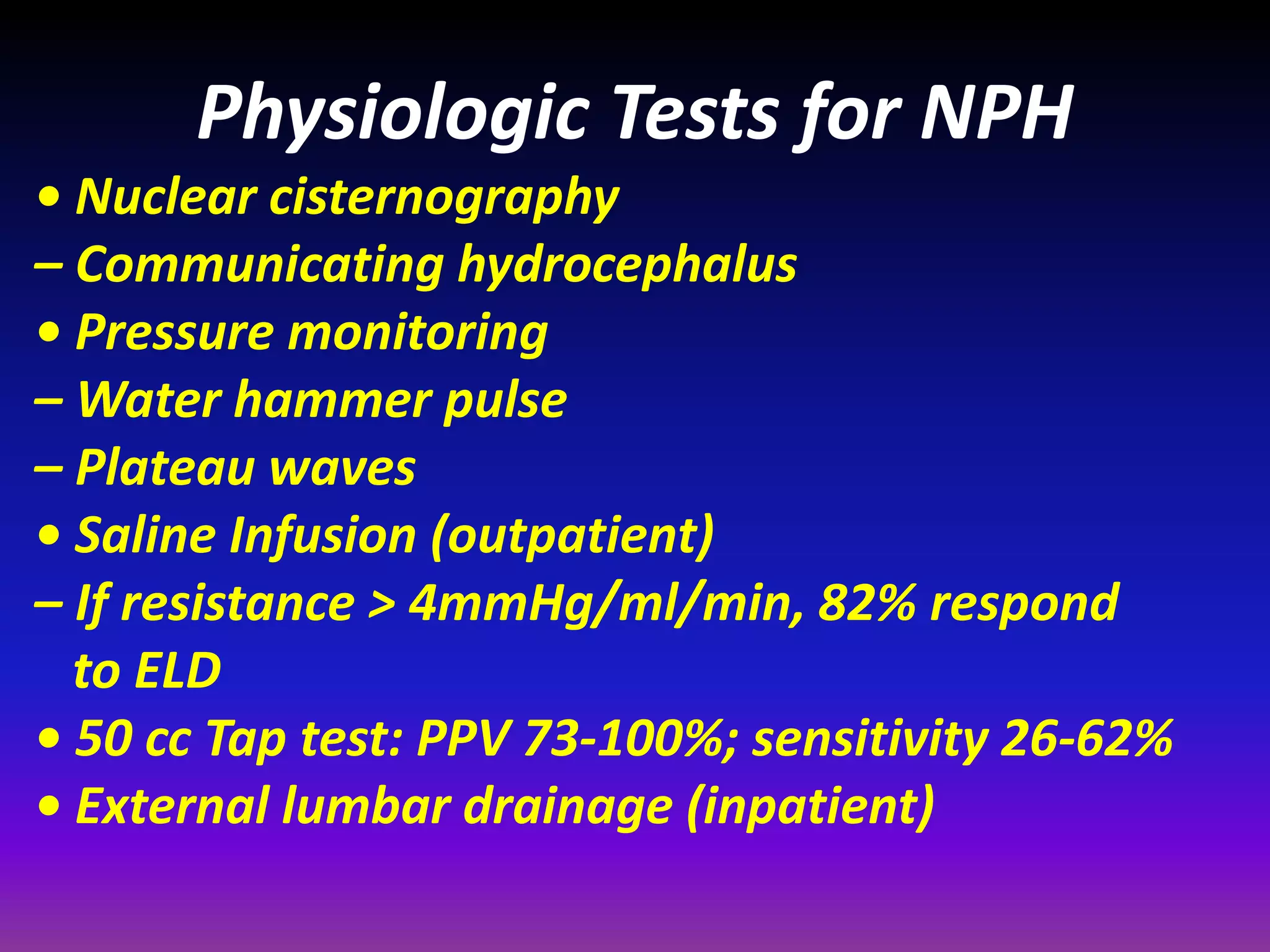 Physiologic Tests for NPH

• Nuclear cisternography
– Communicating hydrocephalus
• Pressure monitoring
– Water hammer pulse
– Plateau waves
• Saline Infusion (outpatient)
– If resistance > 4mmHg/ml/min, 82% respond to ELD
• 50 cc Tap test: PPV 73-100%; sensitivity 26-62%
• External lumbar drainage (inpatient)